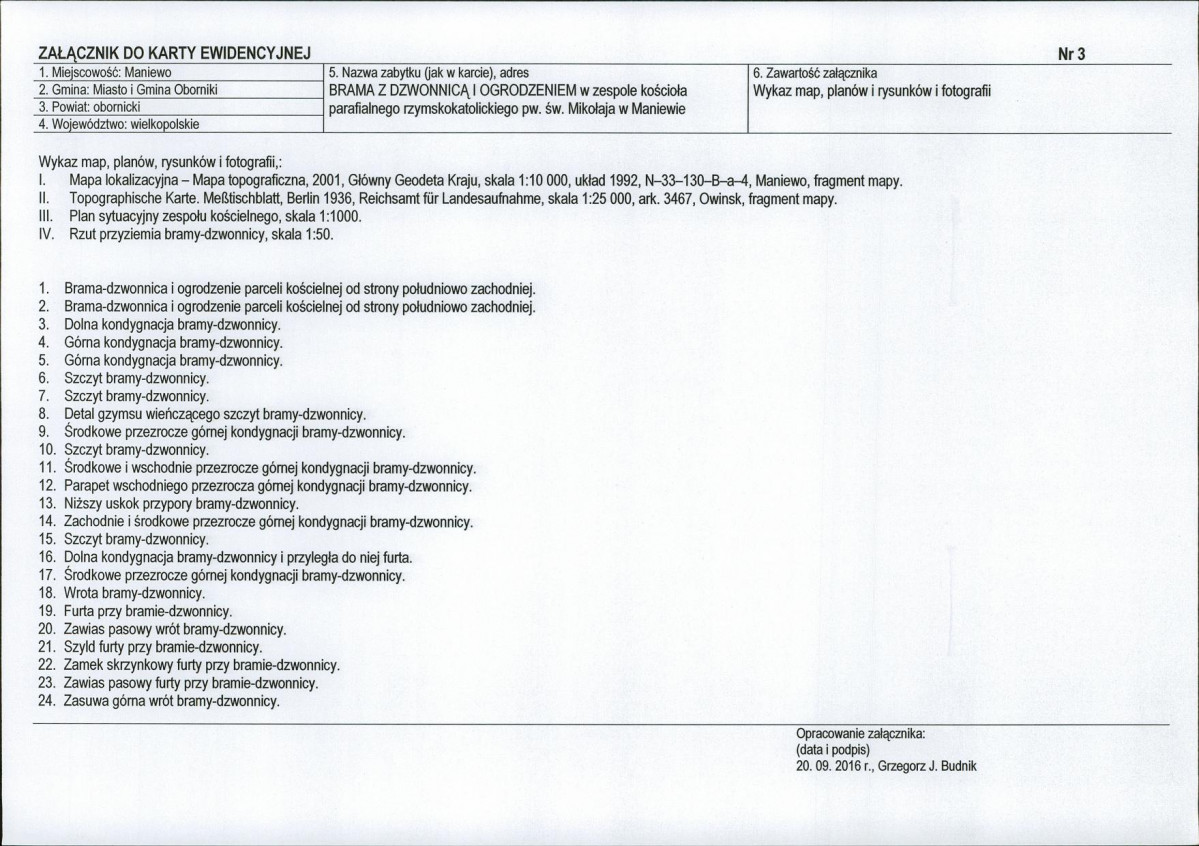 ZAŁĄCZNIK DO KARTY EWIDENCYJNEJ

Nr 3

1. Miejscowość: Maniewo
2. Gmina: Miasto i Gmina Oborniki
3. Powiat: obornicki
4. Województwo: wielkopolskie

5. Nazwa zabytku (jak w karcie), adres
BRAMA Z DZWONNICĄ I OGRODZENIEM w zespole kościoła parafialnego rzymskokatolickiego pw. św. Mikołaja w Maniewie

6. Zawartość załącznika
Wykaz map, planów i rysunków i fotografii

Wykaz map, planów, rysunków i fotografii,:
I. Mapa lokalizacyjna – Mapa topograficzna, 2001, Główny Geodeta Kraju, skala 1:10 000, układ 1992, N–33–130–B–a–4, Maniewo, fragment mapy.
II. Topographische Karte. Meßtischblatt, Berlin 1936, Reichsamt für Landesaufnahme, skala 1:25 000, ark. 3467, Owinsk, fragment mapy.
III. Plan sytuacyjny zespołu kościelnego, skala 1:1000.
IV. Rzut przyziemia bramy-dzwonnicy, skala 1:50.

1. Brama-dzwonnica i ogrodzenie parceli kościelnej od strony południowo zachodniej.
2. Brama-dzwonnica i ogrodzenie parceli kościelnej od strony południowo zachodniej.
3. Dolna kondygnacja bramy-dzwonnicy.
4. Górna kondygnacja bramy-dzwonnicy.
5. Górna kondygnacja bramy-dzwonnicy.
6. Szczyt bramy-dzwonnicy.
7. Szczyt bramy-dzwonnicy.
8. Detal gzymsu wieńczącego szczyt bramy-dzwonnicy.
9. Środkowe przezrocze górnej kondygnacji bramy-dzwonnicy.
10. Szczyt bramy-dzwonnicy.
11. Środkowe i wschodnie przezrocze górnej kondygnacji bramy-dzwonnicy.
12. Parapet wschodniego przezrocza górnej kondygnacji bramy-dzwonnicy.
13. Niższy uskok przypory bramy-dzwonnicy.
14. Zachodnie i środkowe przezrocze górnej kondygnacji bramy-dzwonnicy.
15. Szczyt bramy-dzwonnicy.
16. Dolna kondygnacja bramy-dzwonnicy i przyległa do niej furta.
17. Środkowe przezrocze górnej kondygnacji bramy-dzwonnicy.
18. Wrota bramy-dzwonnicy.
19. Furta przy bramie-dzwonnicy.
20. Zawias pasowy wrót bramy-dzwonnicy.
21. Szyld furty przy bramie-dzwonnicy.
22. Zamek skrzynkowy furty przy bramie-dzwonnicy.
23. Zawias pasowy furty przy bramie-dzwonnicy.
24. Zasuwa górna wrót bramy-dzwonnicy.

Opracowanie załącznika:
(data i podpis)
20. 09. 2016 r., Grzegorz J. Budnik